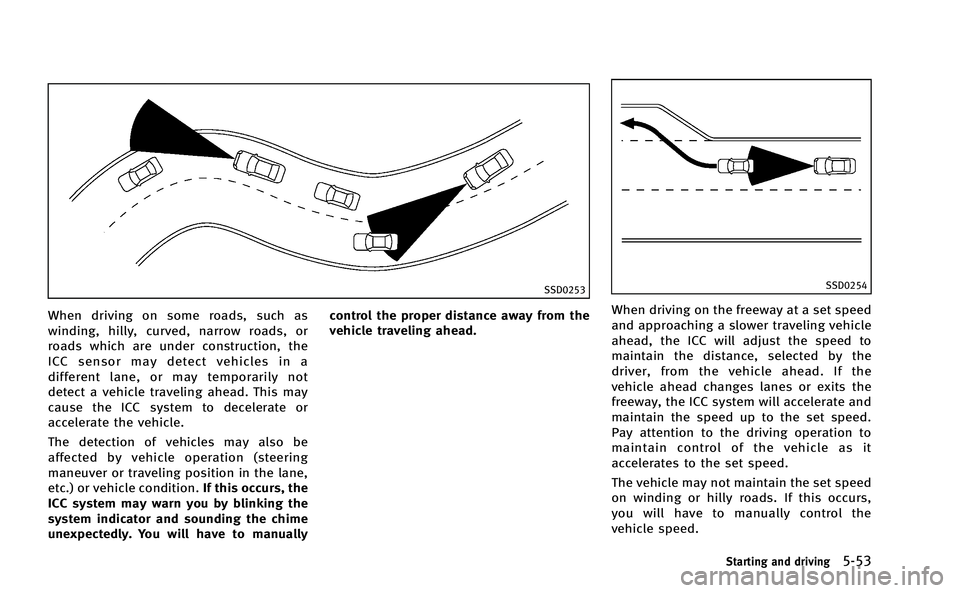 SSD0253

When driving on some roads, such as winding, hilly, curved, narrow roads, or roads which are under construction, the ICC sensor may detect vehicles in a different lane, or may temporarily not detect a vehicle traveling ahead. This may cause the ICC system to decelerate or accelerate the vehicle.

The detection of vehicles may also be affected by vehicle operation (steering maneuver or traveling position in the lane, etc.) or vehicle condition. If this occurs, the ICC system may warn you by blinking the system indicator and sounding the chime unexpectedly. You will have to manually control the proper distance away from the vehicle traveling ahead.

SSD0254

When driving on the freeway at a set speed and approaching a slower traveling vehicle ahead, the ICC will adjust the speed to maintain the distance, selected by the driver, from the vehicle ahead. If the vehicle ahead changes lanes or exits the freeway, the ICC system will accelerate and maintain the speed up to the set speed. Pay attention to the driving operation to maintain control of the vehicle as it accelerates to the set speed.

The vehicle may not maintain the set speed on winding or hilly roads. If this occurs, you will have to manually control the vehicle speed.

Starting and driving 5-53

carmanualsonline.info